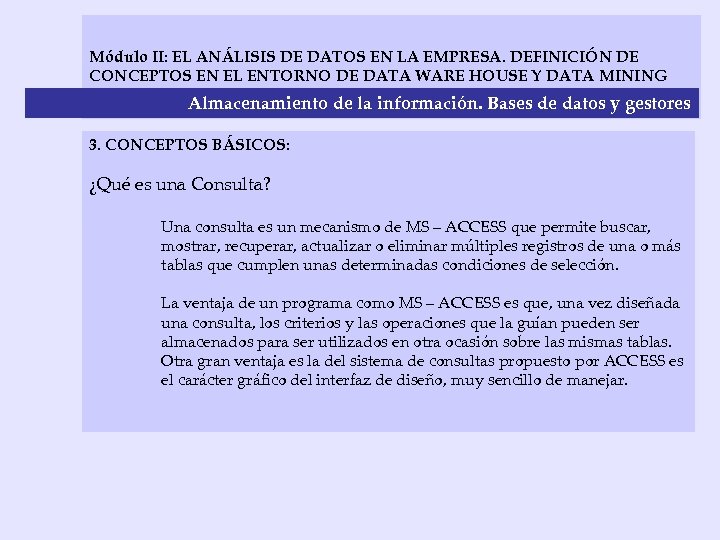 Módulo II: EL ANÁLISIS DE DATOS EN LA EMPRESA. DEFINICIÓN DE CONCEPTOS EN EL ENTORNO DE DATA WARE HOUSE Y DATA MINING

Almacenamiento de la información. Bases de datos y gestores

3. CONCEPTOS BÁSICOS:

¿Qué es una Consulta?

Una consulta es un mecanismo de MS – ACCESS que permite buscar, mostrar, recuperar, actualizar o eliminar múltiples registros de una o más tablas que cumplen unas determinadas condiciones de selección.

La ventaja de un programa como MS – ACCESS es que, una vez diseñada una consulta, los criterios y las operaciones que la guían pueden ser almacenados para ser utilizados en otra ocasión sobre las mismas tablas. Otra gran ventaja es la del sistema de consultas propuesto por ACCESS es el carácter gráfico del interfaz de diseño, muy sencillo de manejar.